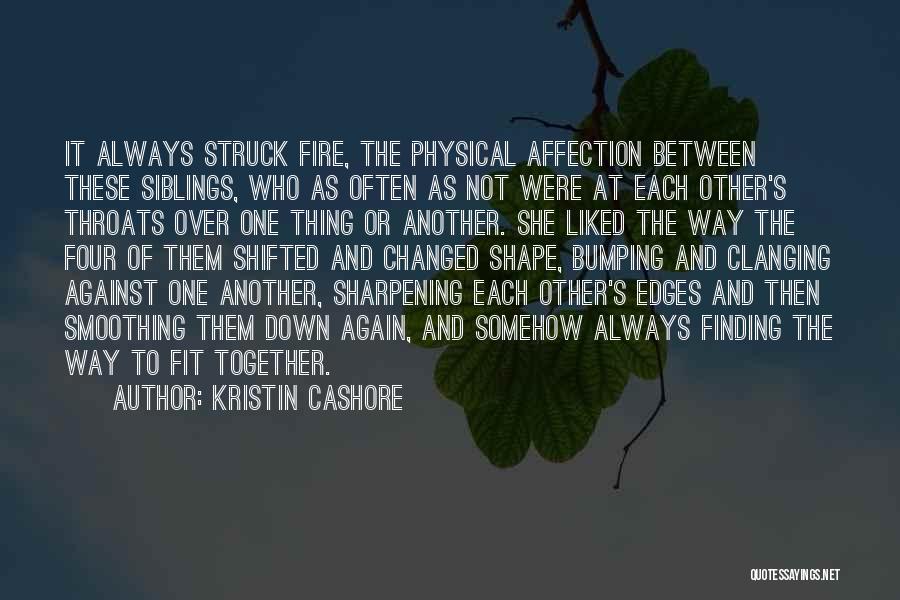 IT ALWAYS STRUCK FIRE, THE PHYSICAL AFFECTION BETWEEN THESE SIBLINGS, WHO AS OFTEN AS NOT WERE AT EACH OTHER'S THROATS OVER ONE THING OR ANOTHER. SHE LIKED THE WAY THE FOUR OF THEM SHIFTED AND CHANGED SHAPE, BUMPING AND CLANGING AGAINST ONE ANOTHER, SHARPENING EACH OTHER'S EDGES AND THEN SMOOTHING THEM DOWN AGAIN, AND SOMEHOW ALWAYS FINDING THE WAY TO FIT TOGETHER.

AUTHOR: KRISTIN CASHORE

QUOTESSAYINGS.NET